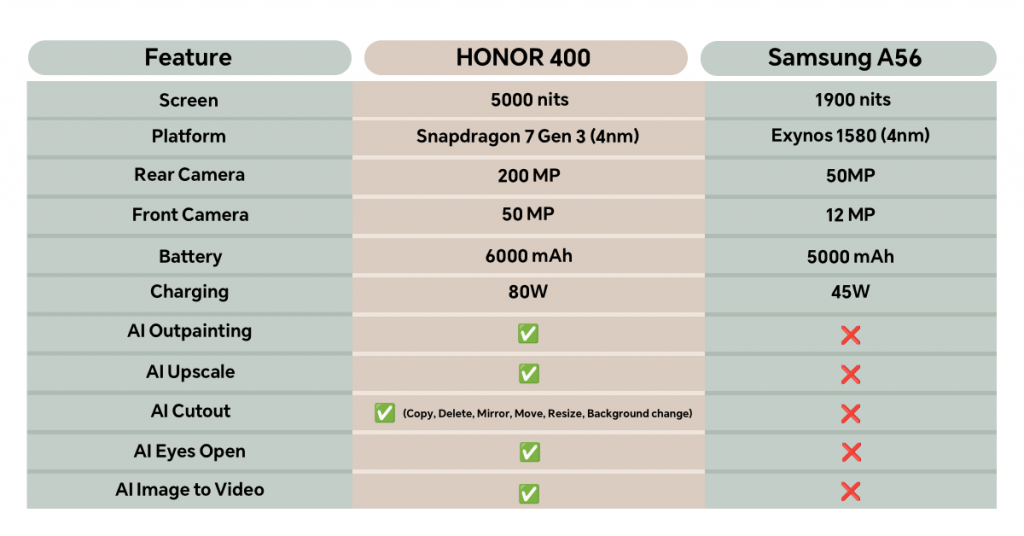 | Feature | HONOR 400 | Samsung A56 |
|---|---|---|
| Screen | 5000 nits | 1900 nits |
| Platform | Snapdragon 7 Gen 3 (4nm) | Exynos 1580 (4nm) |
| Rear Camera | 200 MP | 50MP |
| Front Camera | 50 MP | 12 MP |
| Battery | 6000 mAh | 5000 mAh |
| Charging | 80W | 45W |
| AI Outpainting | ✅ | ❌ |
| AI Upscale | ✅ | ❌ |
| AI Cutout | ✅ (Copy, Delete, Mirror, Move, Resize, Background change) | ❌ |
| AI Eyes Open | ✅ | ❌ |
| AI Image to Video | ✅ | ❌ |